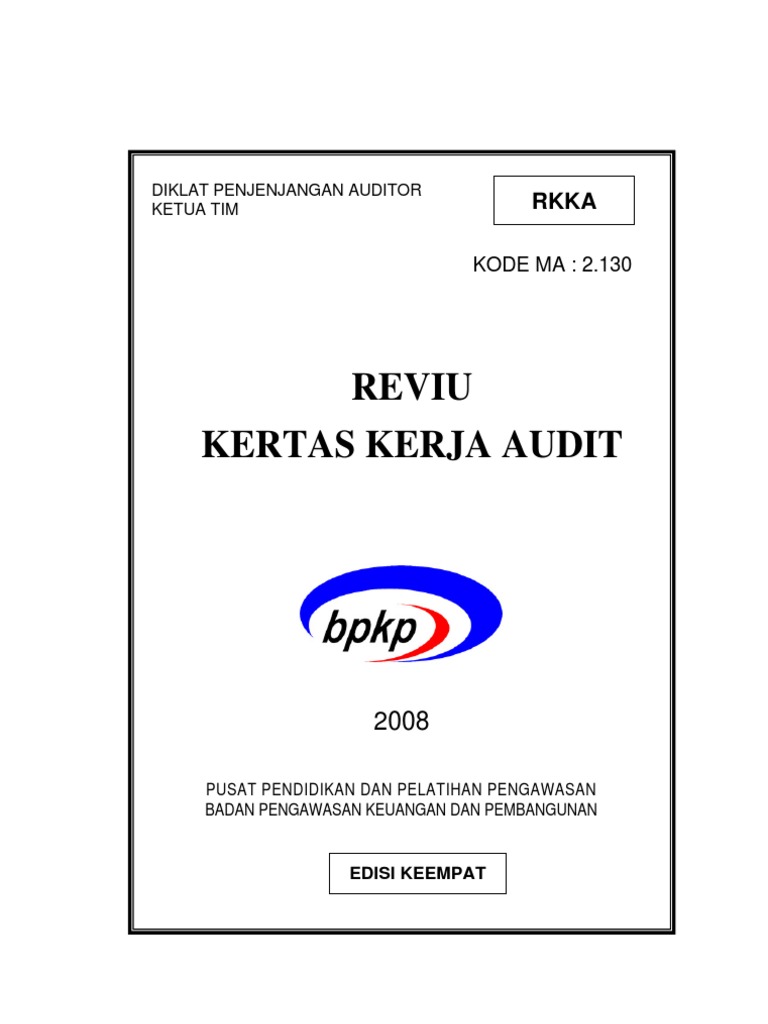 DIKLAT PENJENJANGAN AUDITOR
KETUA TIM

RKKA

KODE MA : 2.130

REVIU
KERTAS KERJA AUDIT

bpkp

2008

PUSAT PENDIDIKAN DAN PELATIHAN PENGAWASAN
BADAN PENGAWASAN KEUANGAN DAN PEMBANGUNAN

EDISI KEEMPAT